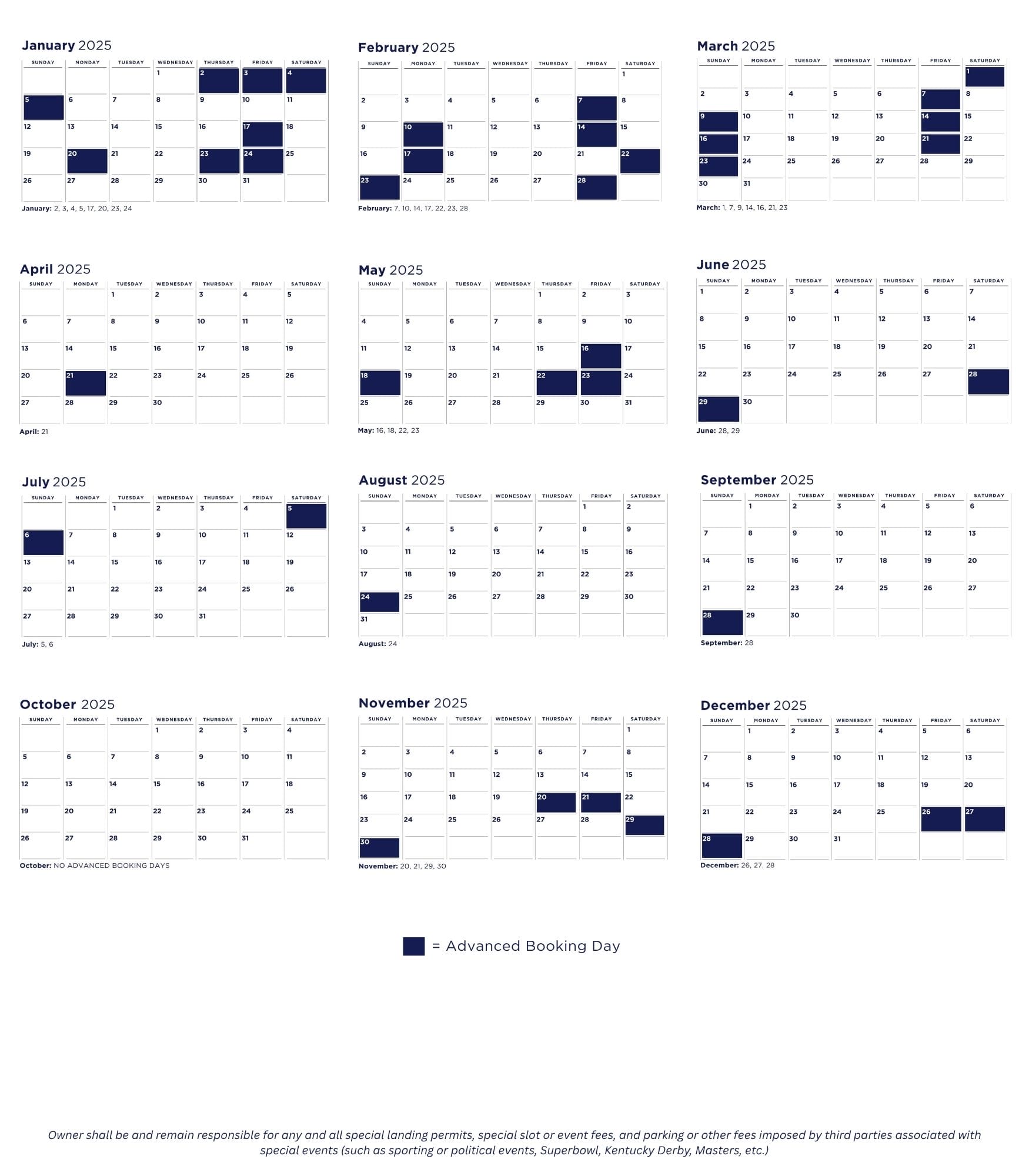 January 2025

| SUNDAY | MONDAY | TUESDAY | WEDNESDAY | THURSDAY | FRIDAY | SATURDAY |
|---|---|---|---|---|---|---|
| | | | 1 | 2 | 3 | 4 |
| 5 | 6 | 7 | 8 | 9 | 10 | 11 |
| 12 | 13 | 14 | 15 | 16 | 17 | 18 |
| 19 | 20 | 21 | 22 | 23 | 24 | 25 |
| 26 | 27 | 28 | 29 | 30 | 31 | |

January: 2, 3, 4, 5, 17, 20, 23, 24

February 2025

| SUNDAY | MONDAY | TUESDAY | WEDNESDAY | THURSDAY | FRIDAY | SATURDAY |
|---|---|---|---|---|---|---|
| | | | | | | 1 |
| 2 | 3 | 4 | 5 | 6 | 7 | 8 |
| 9 | 10 | 11 | 12 | 13 | 14 | 15 |
| 16 | 17 | 18 | 19 | 20 | 21 | 22 |
| 23 | 24 | 25 | 26 | 27 | 28 | |

February: 7, 10, 14, 17, 22, 23, 28

March 2025

| SUNDAY | MONDAY | TUESDAY | WEDNESDAY | THURSDAY | FRIDAY | SATURDAY |
|---|---|---|---|---|---|---|
| | | | | | | 1 |
| 2 | 3 | 4 | 5 | 6 | 7 | 8 |
| 9 | 10 | 11 | 12 | 13 | 14 | 15 |
| 16 | 17 | 18 | 19 | 20 | 21 | 22 |
| 23 | 24 | 25 | 26 | 27 | 28 | 29 |
| 30 | 31 | | | | | |

March: 1, 7, 9, 14, 16, 21, 23

April 2025

| SUNDAY | MONDAY | TUESDAY | WEDNESDAY | THURSDAY | FRIDAY | SATURDAY |
|---|---|---|---|---|---|---|
| | | 1 | 2 | 3 | 4 | 5 |
| 6 | 7 | 8 | 9 | 10 | 11 | 12 |
| 13 | 14 | 15 | 16 | 17 | 18 | 19 |
| 20 | 21 | 22 | 23 | 24 | 25 | 26 |
| 27 | 28 | 29 | 30 | | | |

April: 21

May 2025

| SUNDAY | MONDAY | TUESDAY | WEDNESDAY | THURSDAY | FRIDAY | SATURDAY |
|---|---|---|---|---|---|---|
| | | | | 1 | 2 | 3 |
| 4 | 5 | 6 | 7 | 8 | 9 | 10 |
| 11 | 12 | 13 | 14 | 15 | 16 | 17 |
| 18 | 19 | 20 | 21 | 22 | 23 | 24 |
| 25 | 26 | 27 | 28 | 29 | 30 | 31 |

May: 16, 18, 22, 23

June 2025

| SUNDAY | MONDAY | TUESDAY | WEDNESDAY | THURSDAY | FRIDAY | SATURDAY |
|---|---|---|---|---|---|---|
| 1 | 2 | 3 | 4 | 5 | 6 | 7 |
| 8 | 9 | 10 | 11 | 12 | 13 | 14 |
| 15 | 16 | 17 | 18 | 19 | 20 | 21 |
| 22 | 23 | 24 | 25 | 26 | 27 | 28 |
| 29 | 30 | | | | | |

June: 28, 29

July 2025

| SUNDAY | MONDAY | TUESDAY | WEDNESDAY | THURSDAY | FRIDAY | SATURDAY |
|---|---|---|---|---|---|---|
| | | 1 | 2 | 3 | 4 | 5 |
| 6 | 7 | 8 | 9 | 10 | 11 | 12 |
| 13 | 14 | 15 | 16 | 17 | 18 | 19 |
| 20 | 21 | 22 | 23 | 24 | 25 | 26 |
| 27 | 28 | 29 | 30 | 31 | | |

July: 5, 6

August 2025

| SUNDAY | MONDAY | TUESDAY | WEDNESDAY | THURSDAY | FRIDAY | SATURDAY |
|---|---|---|---|---|---|---|
| | | | | | 1 | 2 |
| 3 | 4 | 5 | 6 | 7 | 8 | 9 |
| 10 | 11 | 12 | 13 | 14 | 15 | 16 |
| 17 | 18 | 19 | 20 | 21 | 22 | 23 |
| 24 | 25 | 26 | 27 | 28 | 29 | 30 |
| 31 | | | | | | |

August: 24

September 2025

| SUNDAY | MONDAY | TUESDAY | WEDNESDAY | THURSDAY | FRIDAY | SATURDAY |
|---|---|---|---|---|---|---|
| | 1 | 2 | 3 | 4 | 5 | 6 |
| 7 | 8 | 9 | 10 | 11 | 12 | 13 |
| 14 | 15 | 16 | 17 | 18 | 19 | 20 |
| 21 | 22 | 23 | 24 | 25 | 26 | 27 |
| 28 | 29 | 30 | | | | |

September: 28

October 2025

| SUNDAY | MONDAY | TUESDAY | WEDNESDAY | THURSDAY | FRIDAY | SATURDAY |
|---|---|---|---|---|---|---|
| | | | 1 | 2 | 3 | 4 |
| 5 | 6 | 7 | 8 | 9 | 10 | 11 |
| 12 | 13 | 14 | 15 | 16 | 17 | 18 |
| 19 | 20 | 21 | 22 | 23 | 24 | 25 |
| 26 | 27 | 28 | 29 | 30 | 31 | |

October: NO ADVANCED BOOKING DAYS

November 2025

| SUNDAY | MONDAY | TUESDAY | WEDNESDAY | THURSDAY | FRIDAY | SATURDAY |
|---|---|---|---|---|---|---|
| | | | | | | 1 |
| 2 | 3 | 4 | 5 | 6 | 7 | 8 |
| 9 | 10 | 11 | 12 | 13 | 14 | 15 |
| 16 | 17 | 18 | 19 | 20 | 21 | 22 |
| 23 | 24 | 25 | 26 | 27 | 28 | 29 |
| 30 | | | | | | |

November: 20, 21, 29, 30

December 2025

| SUNDAY | MONDAY | TUESDAY | WEDNESDAY | THURSDAY | FRIDAY | SATURDAY |
|---|---|---|---|---|---|---|
| | 1 | 2 | 3 | 4 | 5 | 6 |
| 7 | 8 | 9 | 10 | 11 | 12 | 13 |
| 14 | 15 | 16 | 17 | 18 | 19 | 20 |
| 21 | 22 | 23 | 24 | 25 | 26 | 27 |
| 28 | 29 | 30 | 31 | | | |

December: 26, 27, 28

= Advanced Booking Day

Owner shall be and remain responsible for any and all special landing permits, special slot or event fees, and parking or other fees imposed by third parties associated with special events (such as sporting or political events, Superbowl, Kentucky Derby, Masters, etc.)